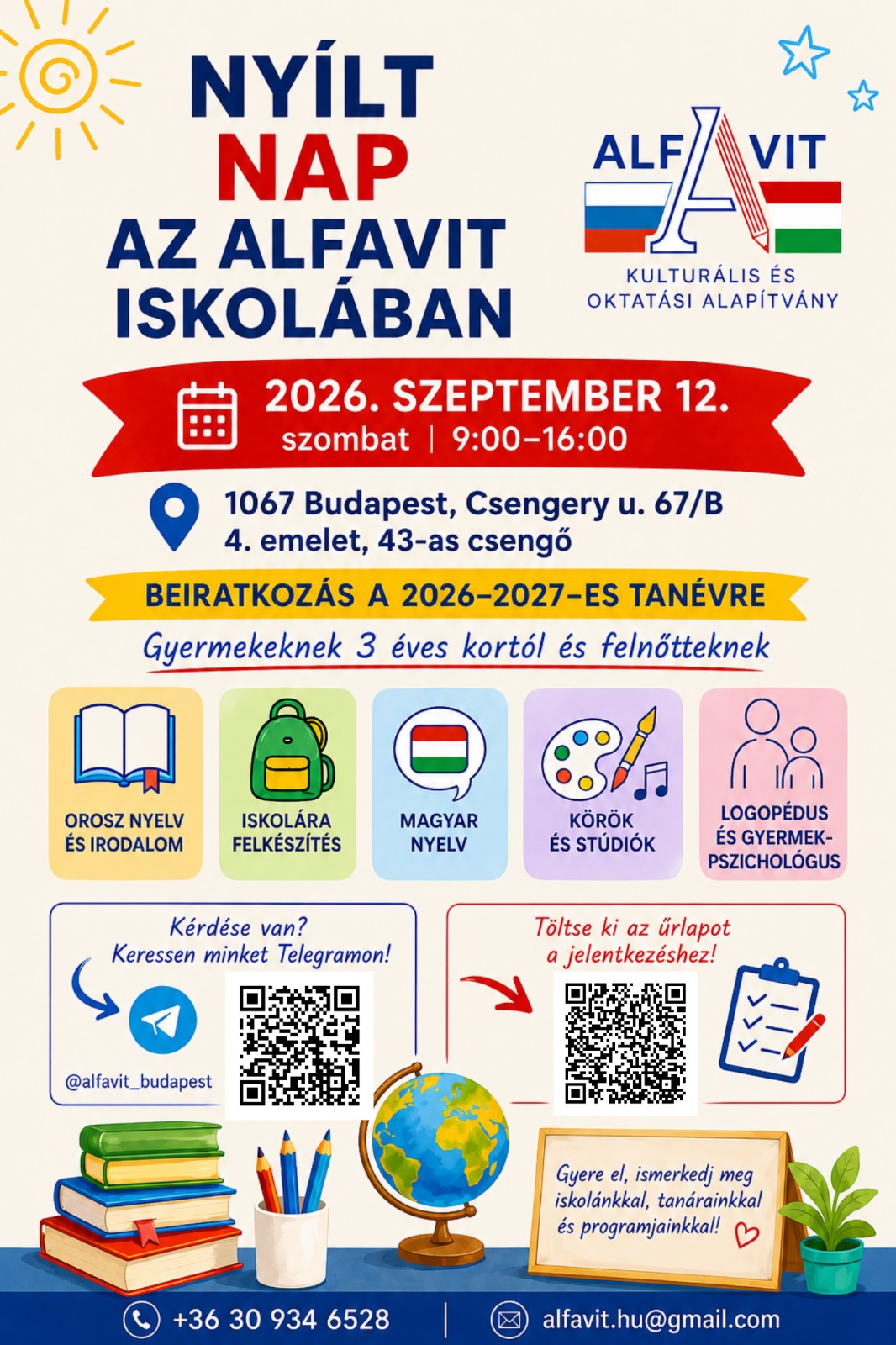 NYÍLT
NAP
AZ ALFAVIT
ISKOLÁBAN

ALFAVIT
KULTURÁLIS ÉS
OKTATÁSI ALAPÍTVÁNY

2026. SZEPTEMBER 12.
szombat | 9:00–16:00

1067 Budapest, Csengery u. 67/B
4. emelet, 43-as csengő

BEIRATKOZÁS A 2026–2027-ES TANÉVRE

Gyermekeknek 3 éves kortól és felnőtteknek

OROSZ NYELV
ÉS IRODALOM

ISKOLÁRA
FELKÉSZÍTÉS

MAGYAR
NYELV

KÖRÖK
ÉS STÚDIÓK

LOGOPÉDUS
ÉS GYERMEK-
PSZICHOLÓGUS

Kérdése van?
Keressen minket Telegramon!

@alfavit_budapest

Töltse ki az űrlapot
a jelentkezéshez!

Gyere el, ismerkedj meg iskolánkkal, tanárainkkal és programjainkkal!

+36 30 934 6528 | alfavit.hu@gmail.com